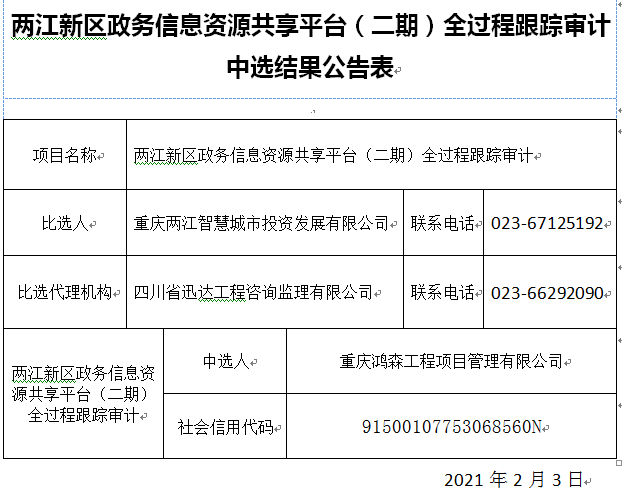 两江新区政务信息资源共享平台（二期）全过程跟踪审计中选结果公告表

| 项目名称 | 两江新区政务信息资源共享平台（二期）全过程跟踪审计 | | |
|---|---|---|---|
| 比选人 | 重庆两江智慧城市投资发展有限公司 | 联系电话 | 023-67125192 |
| 比选代理机构 | 四川省迅达工程咨询监理有限公司 | 联系电话 | 023-66292090 |

| 两江新区政务信息资源共享平台（二期）全过程跟踪审计 | 中选人 | 重庆鸿森工程项目管理有限公司 |
|---|---|---|
| | 社会信用代码 | 91500107753068560N |

2021 年 2 月 3 日